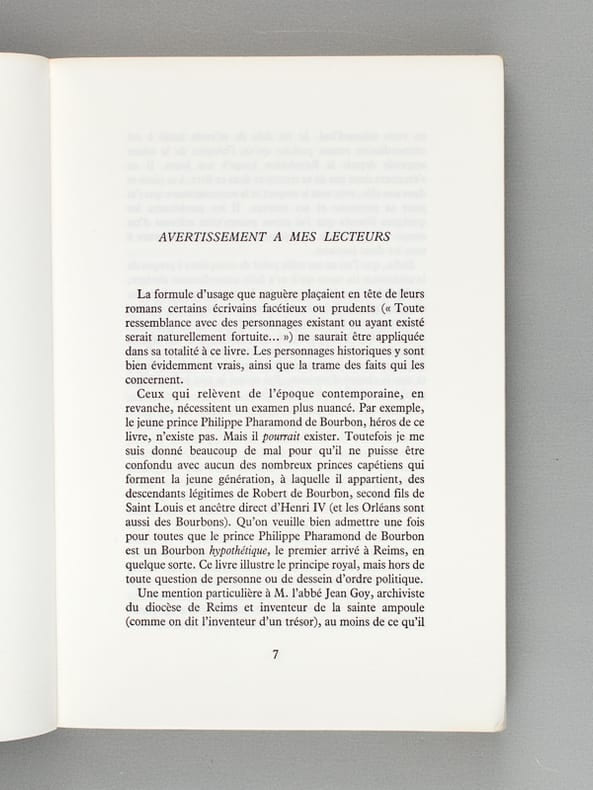 AVERTISSEMENT A MES LECTEURS

La formule d'usage que naguère plaçaient en tête de leurs romans certains écrivains facétieux ou prudents (« Toute ressemblance avec des personnages existant ou ayant existé serait naturellement fortuite... ») ne saurait être appliquée dans sa totalité à ce livre. Les personnages historiques y sont bien évidemment vrais, ainsi que la trame des faits qui les concernent.

Ceux qui relèvent de l'époque contemporaine, en revanche, nécessitent un examen plus nuancé. Par exemple, le jeune prince Philippe Pharamond de Bourbon, héros de ce livre, n'existe pas. Mais il pourrait exister. Toutefois je me suis donné beaucoup de mal pour qu'il ne puisse être confondu avec aucun des nombreux princes capétiens qui forment la jeune génération, à laquelle il appartient, des descendants légitimes de Robert de Bourbon, second fils de Saint Louis et ancêtre direct d'Henri IV (et les Orléans sont aussi des Bourbons). Qu'on veuille bien admettre une fois pour toutes que le prince Philippe Pharamond de Bourbon est un Bourbon hypothétique, le premier arrivé à Reims, en quelque sorte. Ce livre illustre le principe royal, mais hors de toute question de personne ou de dessein d'ordre politique.

Une mention particulière à M. l'abbé Jean Goy, archiviste du diocèse de Reims et inventeur de la sainte ampoule (comme on dit l'inventeur d'un trésor), au moins de ce qu'il

7